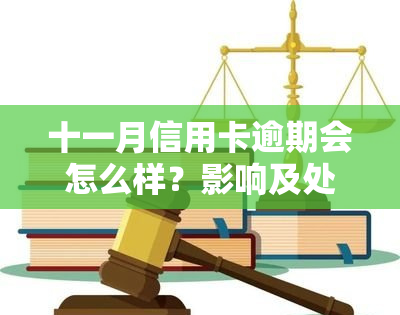 十一月信用卡逾期会怎么样？影响及处